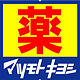 薬

マツモトキヨシ